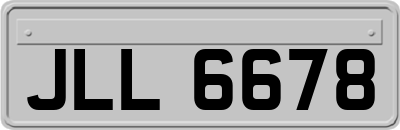 JLL 6678